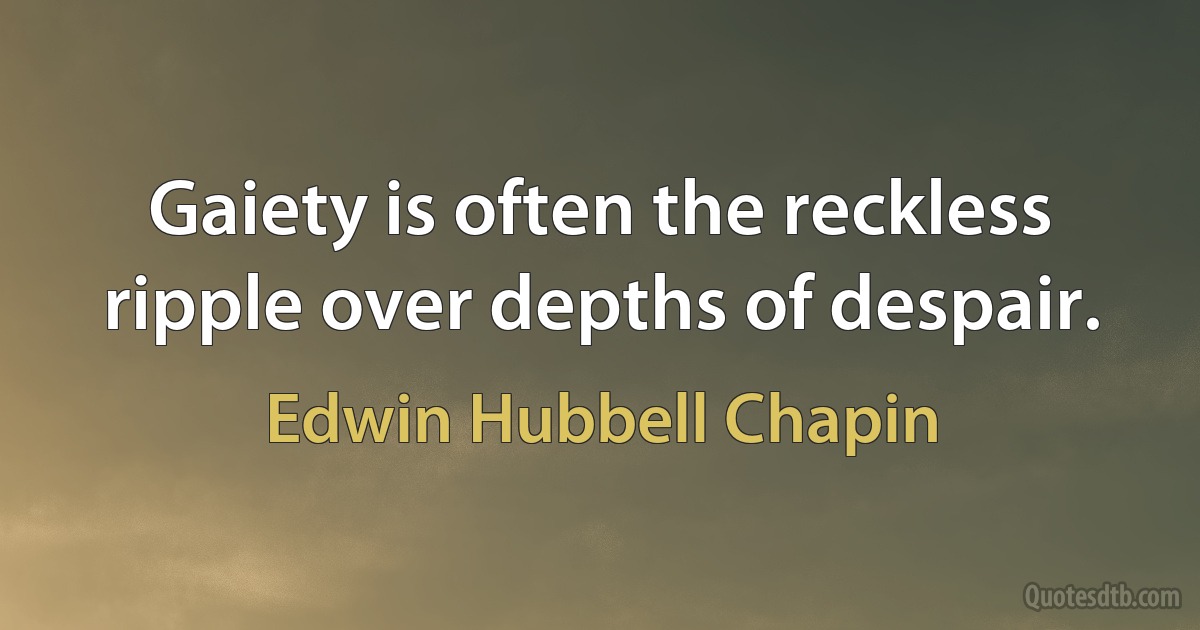 Gaiety is often the reckless ripple over depths of despair.

Edwin Hubbell Chapin

Quotesdtb.com